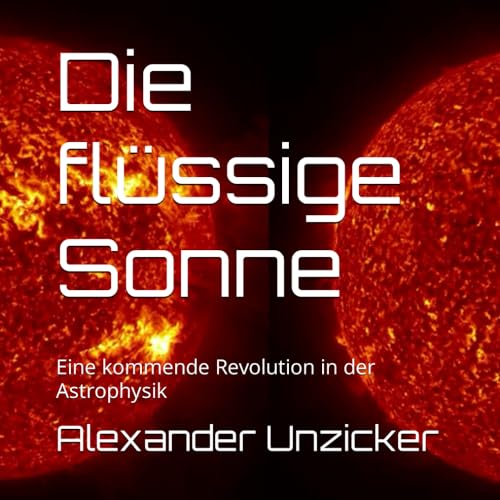 Die flüssige Sonne

Eine kommende Revolution in der Astrophysik

Alexander Unzicker